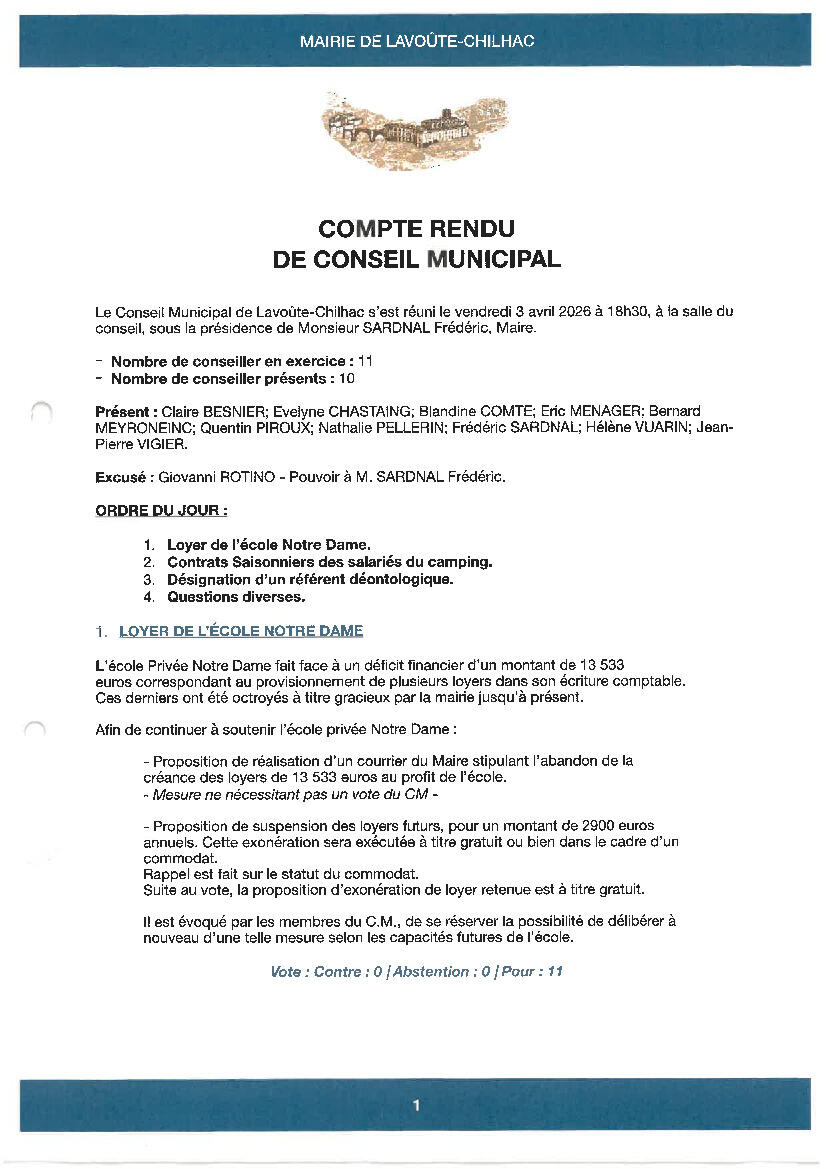 MAIRIE DE LAVOÛTE-CHILHAC

COMPTE RENDU
DE CONSEIL MUNICIPAL

Le Conseil Municipal de Lavoûte-Chilhac s'est réuni le vendredi 3 avril 2026 à 18h30, à la salle du conseil, sous la présidence de Monsieur SARDNAL Frédéric, Maire.

- Nombre de conseiller en exercice : 11
- Nombre de conseiller présents : 10

Présent : Claire BESNIER; Evelyne CHASTAING; Blandine COMTE; Eric MENAGER; Bernard MEYRONEINC; Quentin PIROUX; Nathalie PELLERIN; Frédéric SARDNAL; Hélène VUARIN; Jean-Pierre VIGIER.

Excusé : Giovanni ROTINO - Pouvoir à M. SARDNAL Frédéric.

ORDRE DU JOUR :

1. Loyer de l'école Notre Dame.
2. Contrats Saisonniers des salariés du camping.
3. Désignation d'un référent déontologique.
4. Questions diverses.

1. LOYER DE L'ÉCOLE NOTRE DAME

L'école Privée Notre Dame fait face à un déficit financier d'un montant de 13 533 euros correspondant au provisionnement de plusieurs loyers dans son écriture comptable. Ces derniers ont été octroyés à titre gracieux par la mairie jusqu'à présent.

Afin de continuer à soutenir l'école privée Notre Dame :

- Proposition de réalisation d'un courrier du Maire stipulant l'abandon de la créance des loyers de 13 533 euros au profit de l'école.
- Mesure ne nécessitant pas un vote du CM -

- Proposition de suspension des loyers futurs, pour un montant de 2900 euros annuels. Cette exonération sera exécutée à titre gratuit ou bien dans le cadre d'un commodat.
Rappel est fait sur le statut du commodat.
Suite au vote, la proposition d'exonération de loyer retenue est à titre gratuit.

Il est évoqué par les membres du C.M., de se réserver la possibilité de délibérer à nouveau d'une telle mesure selon les capacités futures de l'école.

Vote : Contre : 0 | Abstention : 0 | Pour : 11

1